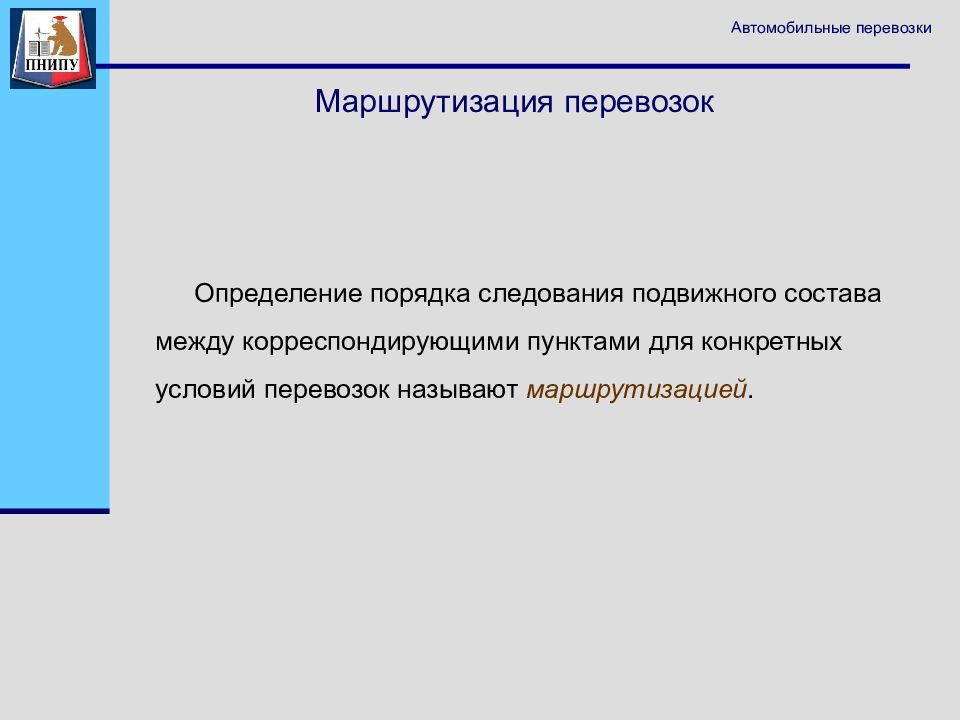 ПНИПУ

Автомобильные перевозки

Маршрутизация перевозок

Определение порядка следования подвижного состава между корреспондирующими пунктами для конкретных условий перевозок называют маршрутизацией.